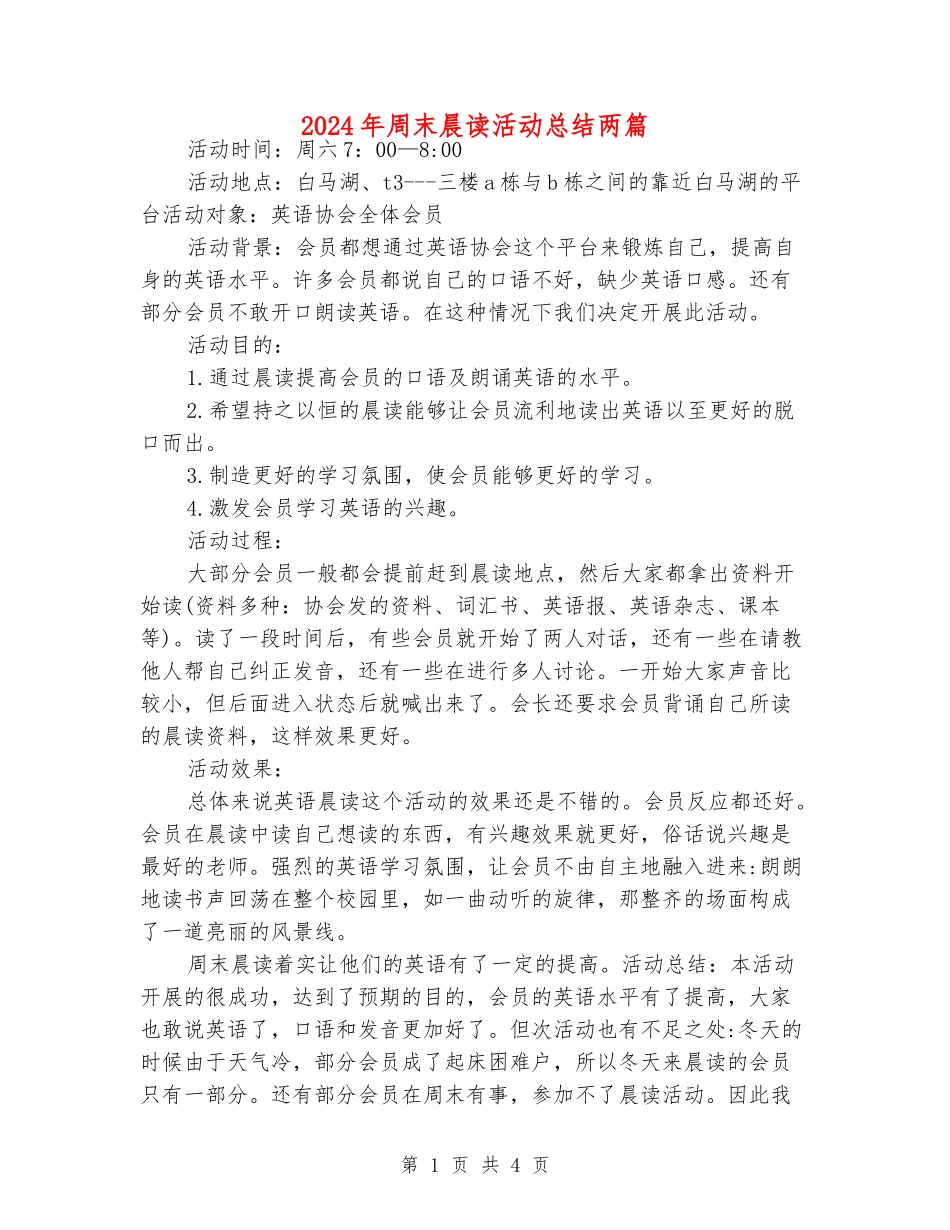 2024年周末晨读活动总结两篇

活动时间：周六7：00—8:00

活动地点：白马湖、t3---三楼a栋与b栋之间的靠近白马湖的平台活动对象：英语协会全体会员

活动背景：会员都想通过英语协会这个平台来锻炼自己，提高自身的英语水平。许多会员都说自己的口语不好，缺少英语口感。还有部分会员不敢开口朗读英语。在这种情况下我们决定开展此活动。

活动目的：

1.通过晨读提高会员的口语及朗诵英语的水平。

2.希望持之以恒的晨读能够让会员流利地读出英语以至更好的脱口而出。

3.制造更好的学习氛围，使会员能够更好的学习。

4.激发会员学习英语的兴趣。

活动过程：

大部分会员一般都会提前赶到晨读地点，然后大家都拿出资料开始读(资料多种：协会发的资料、词汇书、英语报、英语杂志、课本等)。读了一段时间后，有些会员就开始了两人对话，还有一些在请教他人帮自己纠正发音，还有一些在进行多人讨论。一开始大家声音比较小，但后面进入状态后就喊出来了。会长还要求会员背诵自己所读的晨读资料，这样效果更好。

活动效果：

总体来说英语晨读这个活动的效果还是不错的。会员反应都还好。会员在晨读中读自己想读的东西，有兴趣效果就更好，俗话说兴趣是最好的老师。强烈的英语学习氛围，让会员不由自主地融入进来:朗朗地读书声回荡在整个校园里，如一曲动听的旋律，那整齐的场面构成了一道亮丽的风景线。

周末晨读着实让他们的英语有了一定的提高。活动总结：本活动开展的很成功，达到了预期的目的，会员的英语水平有了提高，大家也敢说英语了，口语和发音更加好了。但次活动也有不足之处:冬天的时候由于天气冷，部分会员成了起床困难户，所以冬天来晨读的会员只有一部分。还有部分会员在周末有事，参加不了晨读活动。因此我

第 1 页 共 4 页